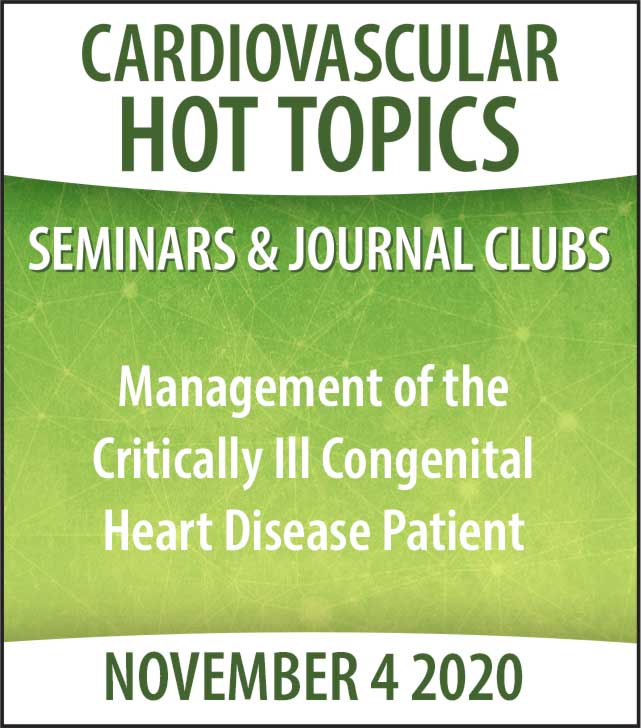 CARDIOVASCULAR
HOT TOPICS

SEMINARS & JOURNAL CLUBS

Management of the Critically Ill Congenital Heart Disease Patient

NOVEMBER 4 2020